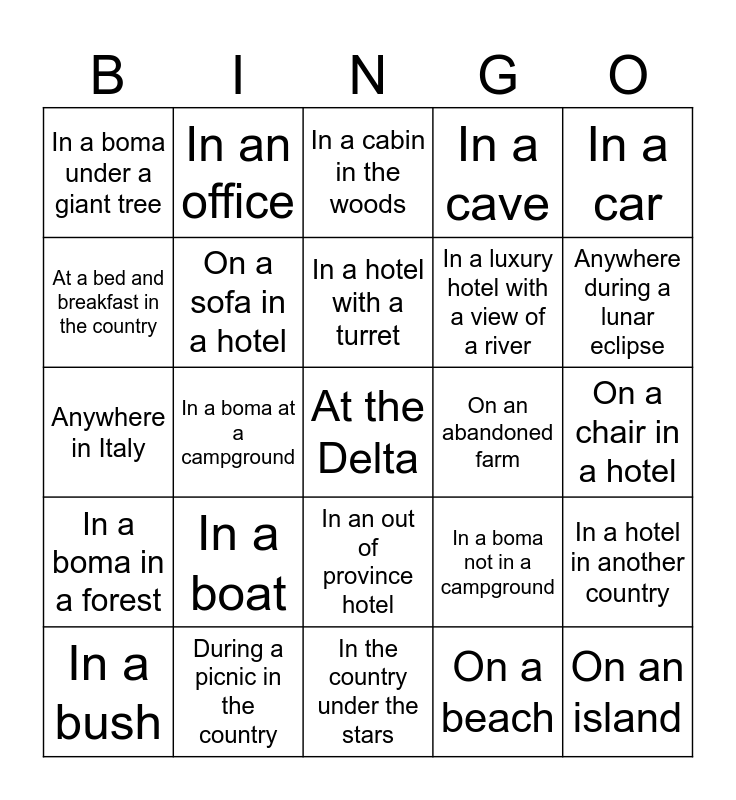 | B | I | N | G | O |
|---|---|---|---|---|
| In a boma under a giant tree | In an office | In a cabin in the woods | In a cave | In a car |
| At a bed and breakfast in the country | On a sofa in a hotel | In a hotel with a turret | In a luxury hotel with a view of a river | Anywhere during a lunar eclipse |
| Anywhere in Italy | In a boma at a campground | At the Delta | On an abandoned farm | On a chair in a hotel |
| In a boma in a forest | In a boat | In an out of province hotel | In a boma not in a campground | In a hotel in another country |
| In a bush | During a picnic in the country | In the country under the stars | On a beach | On an island |